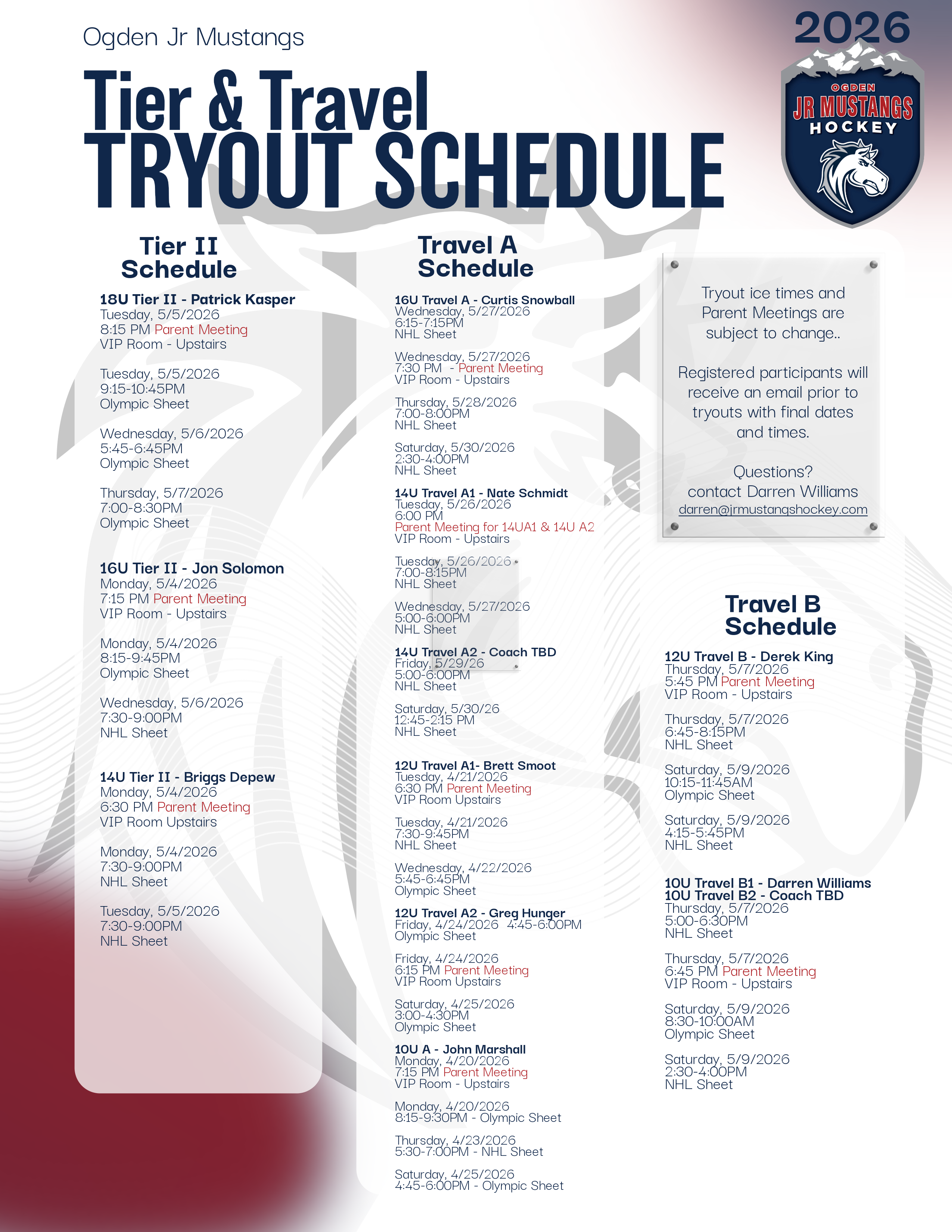 Ogden Jr Mustangs

Tier & Travel
TRYOUT SCHEDULE

2026

OGDEN
JR MUSTANGS
HOCKEY

Tier II
Schedule

18U Tier II - Patrick Kasper
Tuesday, 5/5/2026
8:15 PM Parent Meeting
VIP Room - Upstairs

Tuesday, 5/5/2026
9:15-10:45PM
Olympic Sheet

Wednesday, 5/6/2026
5:45-6:45PM
Olympic Sheet

Thursday, 5/7/2026
7:00-8:30PM
Olympic Sheet

16U Tier II - Jon Solomon
Monday, 5/4/2026
7:15 PM Parent Meeting
VIP Room - Upstairs

Monday, 5/4/2026
8:15-9:45PM
Olympic Sheet

Wednesday, 5/6/2026
7:30-9:00PM
NHL Sheet

14U Tier II - Briggs Depew
Monday, 5/4/2026
6:30 PM Parent Meeting
VIP Room Upstairs

Monday, 5/4/2026
7:30-9:00PM
NHL Sheet

Tuesday, 5/5/2026
7:30-9:00PM
NHL Sheet

Travel A
Schedule

16U Travel A - Curtis Snowball
Wednesday, 5/27/2026
6:15-7:15PM
NHL Sheet

Wednesday, 5/27/2026
7:30 PM - Parent Meeting
VIP Room - Upstairs

Thursday, 5/28/2026
7:00-8:00PM
NHL Sheet

Saturday, 5/30/2026
2:30-4:00PM
NHL Sheet

14U Travel A1 - Nate Schmidt
Tuesday, 5/26/2026
6:00 PM
Parent Meeting for 14UA1 & 14U A2
VIP Room - Upstairs

Tuesday, 5/26/2026
7:00-8:15PM
NHL Sheet

Wednesday, 5/27/2026
5:00-6:00PM
NHL Sheet

14U Travel A2 - Coach TBD
Friday, 5/29/26
5:00-6:00PM
NHL Sheet

Saturday, 5/30/26
12:45-2:15 PM
NHL Sheet

12U Travel A1- Brett Smoot
Tuesday, 4/21/2026
6:30 PM Parent Meeting
VIP Room Upstairs

Tuesday, 4/21/2026
7:30-9:45PM
NHL Sheet

Wednesday, 4/22/2026
5:45-6:45PM
Olympic Sheet

12U Travel A2 - Greg Hunger
Friday, 4/24/2026 4:45-6:00PM
Olympic Sheet

Friday, 4/24/2026
6:15 PM Parent Meeting
VIP Room Upstairs

Saturday, 4/25/2026
3:00-4:30PM
Olympic Sheet

10U A - John Marshall
Monday, 4/20/2026
7:15 PM Parent Meeting
VIP Room - Upstairs

Monday, 4/20/2026
8:15-9:30PM - Olympic Sheet

Thursday, 4/23/2026
5:30-7:00PM - NHL Sheet

Saturday, 4/25/2026
4:45-6:00PM - Olympic Sheet

Tryout ice times and Parent Meetings are subject to change..

Registered participants will receive an email prior to tryouts with final dates and times.

Questions?
contact Darren Williams
darren@jrmustangshockey.com

Travel B
Schedule

12U Travel B - Derek King
Thursday, 5/7/2026
5:45 PM Parent Meeting
VIP Room - Upstairs

Thursday, 5/7/2026
6:45-8:15PM
NHL Sheet

Saturday, 5/9/2026
10:15-11:45AM
Olympic Sheet

Saturday, 5/9/2026
4:15-5:45PM
NHL Sheet

10U Travel B1 - Darren Williams
10U Travel B2 - Coach TBD
Thursday, 5/7/2026
5:00-6:30PM
NHL Sheet

Thursday, 5/7/2026
6:45 PM Parent Meeting
VIP Room - Upstairs

Saturday, 5/9/2026
8:30-10:00AM
Olympic Sheet

Saturday, 5/9/2026
2:30-4:00PM
NHL Sheet